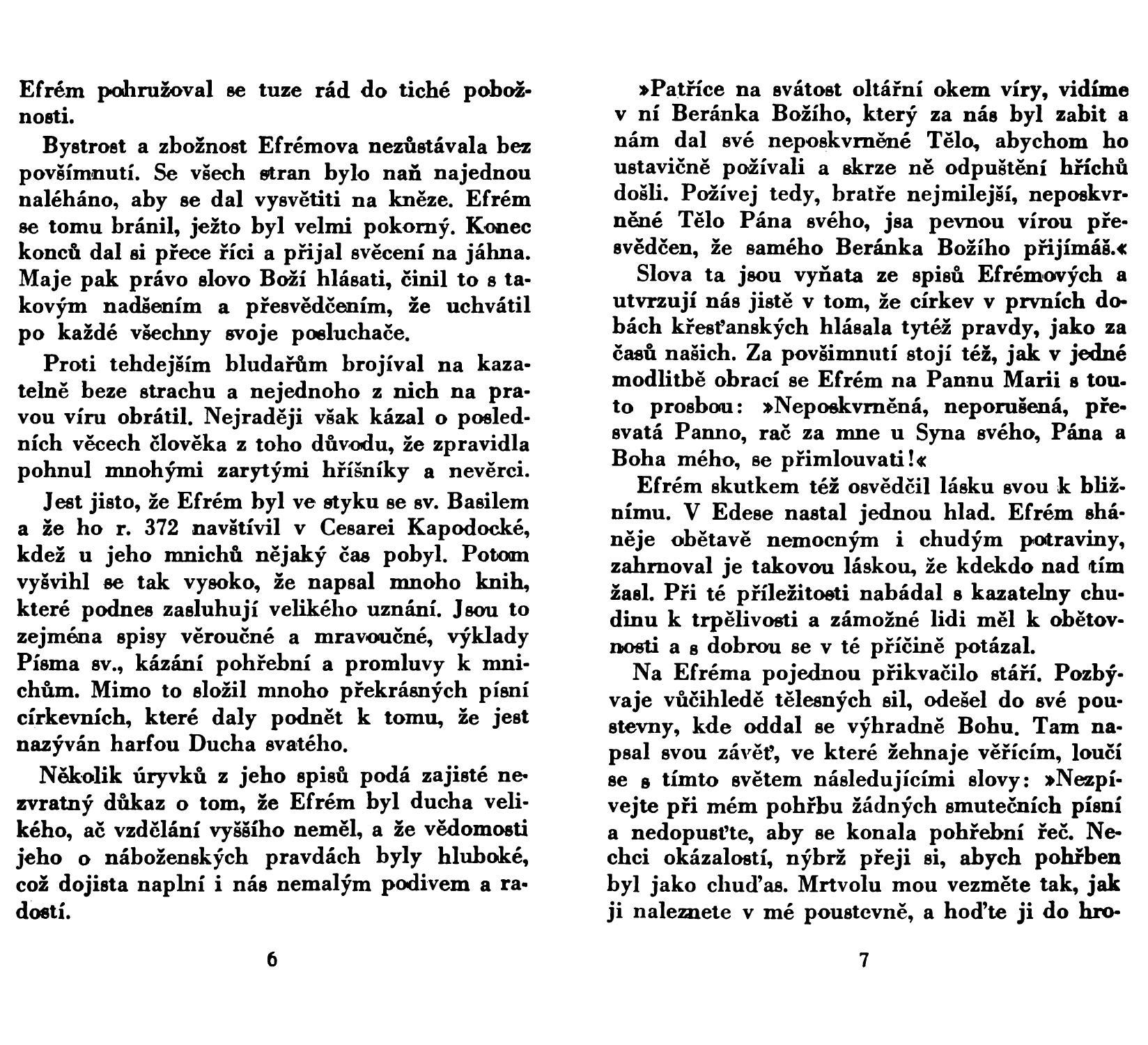 Efrém pohružoval se tuze rád do tiché pobožnosti.

Bystrost a zbožnost Efrémova nezůstávala bez povšimnutí. Se všech stran bylo naň najednou naléháno, aby se dal vysvětiti na kněze. Efrém se tomu bránil, ježto byl velmi pokorný. Konec konců dal si přece říci a přijal svěcení na jáhna. Maje pak právo slovo Boží hlásati, činil to s takovým nadšením a přesvědčením, že uchvátil po každé všechny svoje posluchače.

Proti tehdejším bludařům brojíval na kazatelně beze strachu a nejednoho z nich na pravou víru obrátil. Nejraději však kázal o posledních věcech člověka z toho důvodu, že zpravidla pohnul mnohými zarytými hříšníky a nevěrci.

Jest jisto, že Efrém byl ve styku se sv. Basilem a že ho r. 372 navštívil v Cesarei Kapodocké, kdež u jeho mnichů nějaký čas pobyl. Potom vyšvihl se tak vysoko, že napsal mnoho knih, které podnes zasluhují velikého uznání. Jsou to zejména spisy věroučné a mravoučné, výklady Písma sv., kázání pohřební a promluvy k mnichům. Mimo to složil mnoho překrásných písní církevních, které daly podnět k tomu, že jest nazýván harfou Ducha svatého.

Několik úryvků z jeho spisů podá zajisté nezvratný důkaz o tom, že Efrém byl ducha velikého, ač vzdělání vyššího neměl, a že vědomosti jeho o náboženských pravdách byly hluboké, což dojista naplní i nás nemalým podivem a radostí.

6

»Patříce na svátost oltářní okem víry, vidíme v ní Beránka Božího, který za nás byl zabit a nám dal své neposkvrněné Tělo, abychom ho ustavičně požívali a skrze ně odpuštění hříchů došli. Požívej tedy, bratře nejmilejší, neposkvrněné Tělo Pána svého, jsa pevnou vírou přesvědčen, že samého Beránka Božího přijímáš.«

Slova ta jsou vyňata ze spisů Efrémových a utvrzují nás jistě v tom, že církev v prvních dobách křesťanských hlásala tytéž pravdy, jako za časů našich. Za povšimnutí stojí též, jak v jedné modlitbě obrací se Efrém na Pannu Marii s touto prosbou: »Neposkvrněná, neporušená, přesvatá Panno, rač za mne u Syna svého, Pána a Boha mého, se přimlouvati!«

Efrém skutkem též osvědčil lásku svou k bližnímu. V Edese nastal jednou hlad. Efrém sháněje obětavě nemocným i chudým potraviny, zahrnoval je takovou láskou, že kdekdo nad tím žasl. Při té příležitosti nabádal s kazatelny chudinu k trpělivosti a zámožné lidi měl k obětovnosti a s dobrou se v té příčině potázal.

Na Efréma pojednou přikvačilo stáří. Pozbývaje vůčihledě tělesných sil, odešel do své poustevny, kde oddal se výhradně Bohu. Tam napsal svou závěť, ve které žehnaje věřícím, loučí se s tímto světem následujícími slovy: »Nezpívejte při mém pohřbu žádných smutečních písní a nedopusťte, aby se konala pohřební řeč. Nechci okázalostí, nýbrž přeji si, abych pohřben byl jako chuďas. Mrtvolu mou vezměte tak, jak ji naleznete v mé poustevně, a hoďte ji do hro-

7